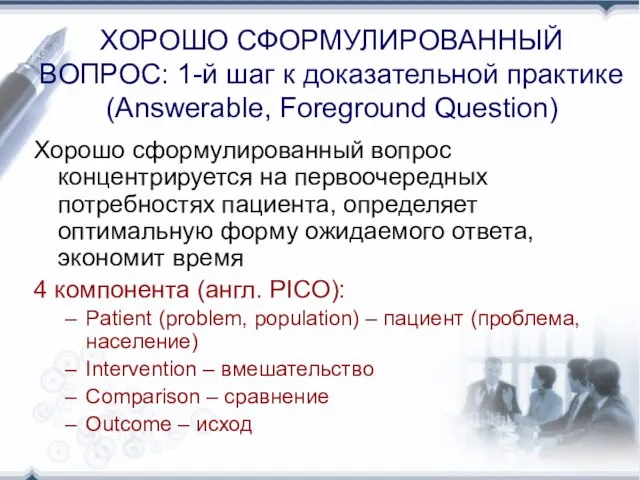 ХОРОШО СФОРМУЛИРОВАННЫЙ ВОПРОС: 1-й шаг к доказательной практике (Answerable, Foreground Question)

Хорошо сформулированный вопрос концентрируется на первоочередных потребностях пациента, определяет оптимальную форму ожидаемого ответа, экономит время

4 компонента (англ. PICO):

– Patient (problem, population) – пациент (проблема, население)
– Intervention – вмешательство
– Comparison – сравнение
– Outcome – исход